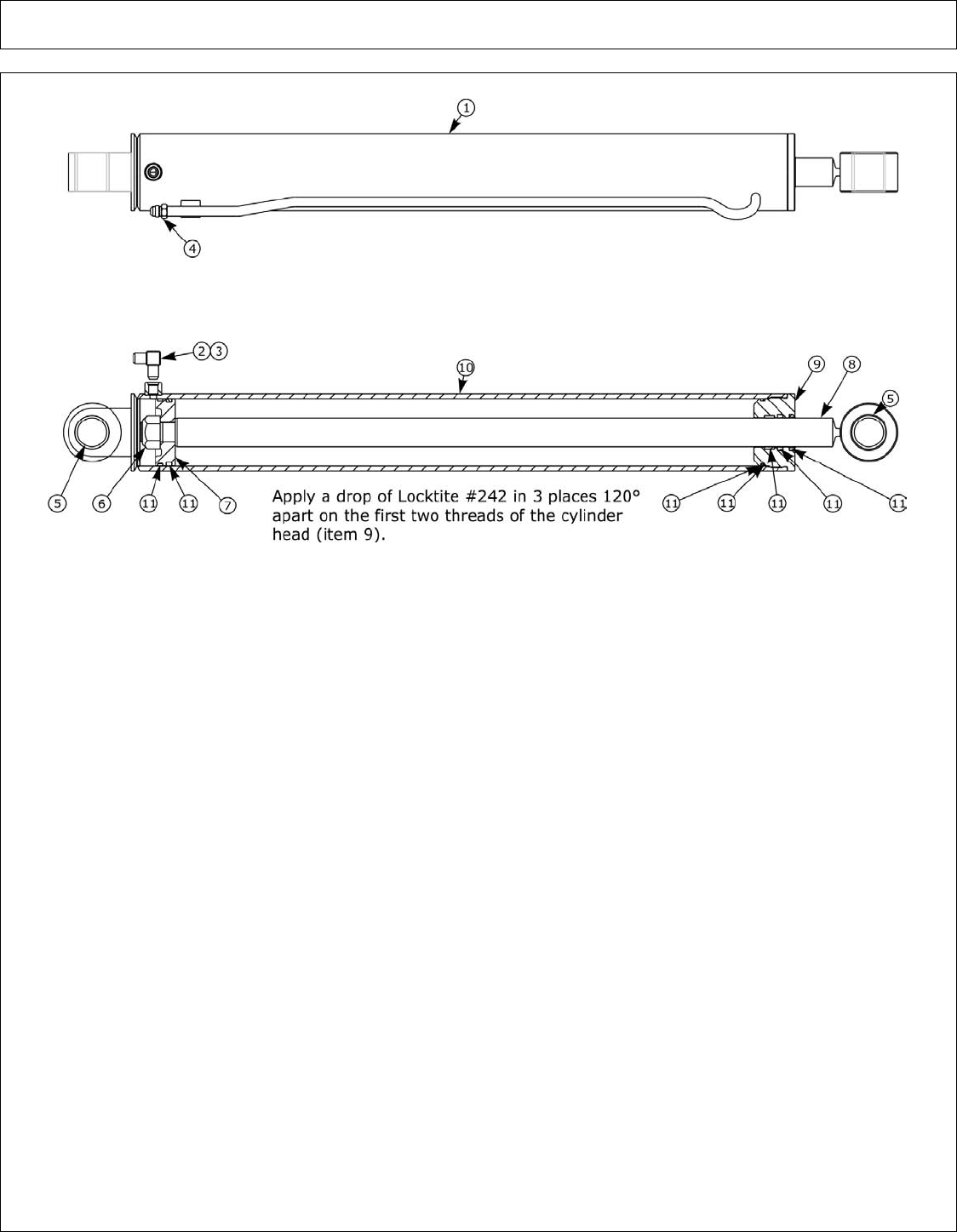 1

4

2 3

10

9

8

5

5

6

11

11

7

Apply a drop of Locktite #242 in 3 places 120° apart on the first two threads of the cylinder head (item 9).

11

11

11

11

11